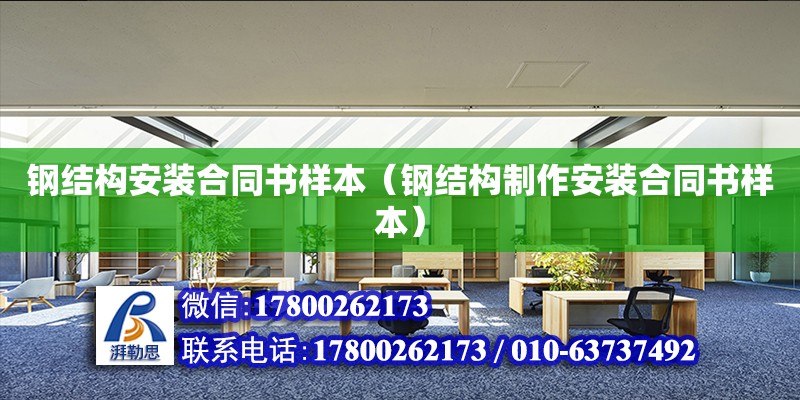 钢结构安装合同书样本（钢结构制作安装合同书样本）

湃勒思

微信:17800262173

联系电话:17800262173 / 010-63737492